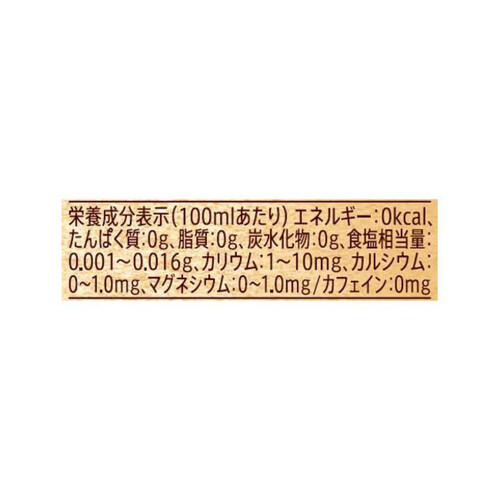 栄養成分表示(100mlあたり) エネルギー:0kcal、たんぱく質:0g、脂質:0g、炭水化物:0g、食塩相当量:0.001~0.016g、カリウム:1~10mg、カルシウム:0~1.0mg、マグネシウム:0~1.0mg/カフェイン:0mg